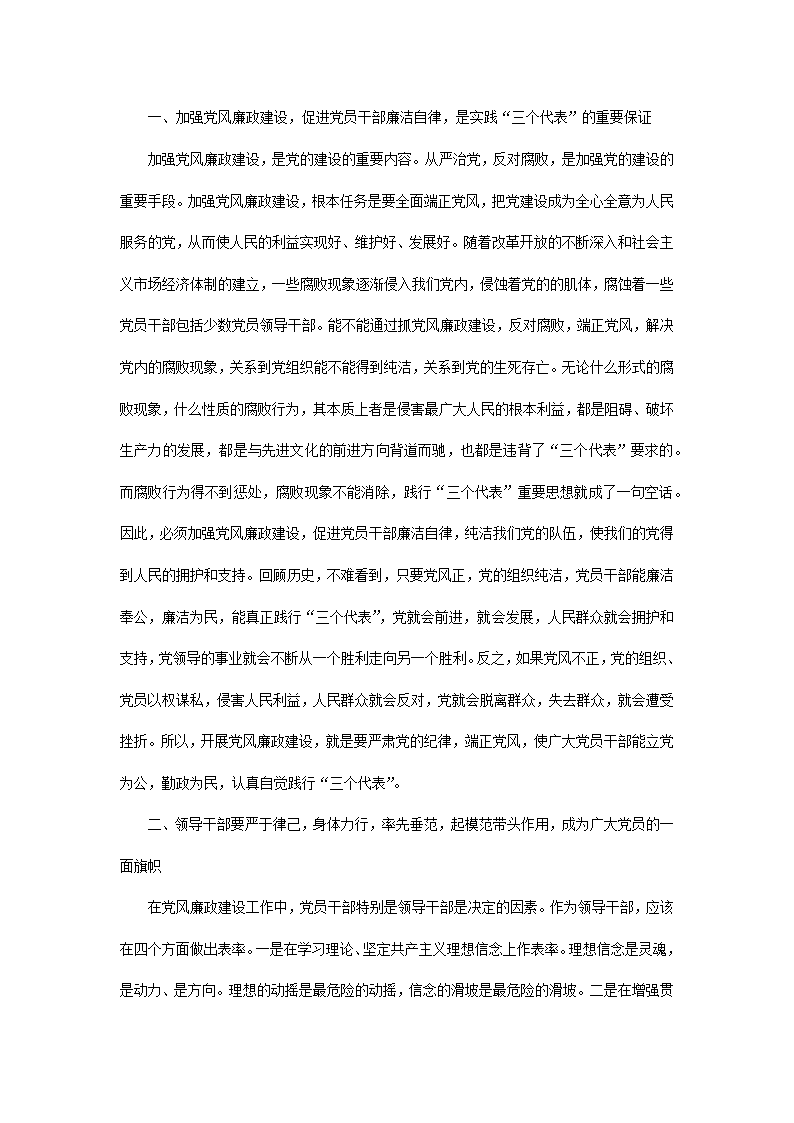 一、加强党风廉政建设，促进党员干部廉洁自律，是实践“三个代表”的重要保证

加强党风廉政建设，是党的建设的重要内容。从严治党，反对腐败，是加强党的建设的重要手段。加强党风廉政建设，根本任务是要全面端正党风，把党建设成为全心全意为人民服务的党，从而使人民的利益实现好、维护好、发展好。随着改革开放的不断深入和社会主义市场经济体制的建立，一些腐败现象逐渐侵入我们党内，侵蚀着党的的肌体，腐蚀着一些党员干部包括少数党员领导干部。能不能通过抓党风廉政建设，反对腐败，端正党风，解决党内的腐败现象，关系到党组织能不能得到纯洁，关系到党的生死存亡。无论什么形式的腐败现象，什么性质的腐败行为，其本质上者是侵害最广大人民的根本利益，都是阻碍、破坏生产力的发展，都是与先进文化的前进方向背道而驰，也都是违背了“三个代表”要求的。而腐败行为得不到惩处，腐败现象不能消除，践行“三个代表”重要思想就成了一句空话。因此，必须加强党风廉政建设，促进党员干部廉洁自律，纯洁我们党的队伍，使我们的党得到人民的拥护和支持。回顾历史，不难看到，只要党风正，党的组织纯洁，党员干部能廉洁奉公，廉洁为民，能真正践行“三个代表”，党就会前进，就会发展，人民群众就会拥护和支持，党领导的事业就会不断从一个胜利走向另一个胜利。反之，如果党风不正，党的组织、党员以权谋私，侵害人民利益，人民群众就会反对，党就会脱离群众，失去群众，就会遭受挫折。所以，开展党风廉政建设，就是要严肃党的纪律，端正党风，使广大党员干部能立党为公，勤政为民，认真自觉践行“三个代表”。

二、领导干部要严于律己，身体力行，率先垂范，起模范带头作用，成为广大党员的一面旗帜

在党风廉政建设工作中，党员干部特别是领导干部是决定的因素。作为领导干部，应该在四个方面做出表率。一是在学习理论、坚定共产主义理想信念上作表率。理想信念是灵魂，是动力、是方向。理想的动摇是最危险的动摇，信念的滑坡是最危险的滑坡。二是在增强贯